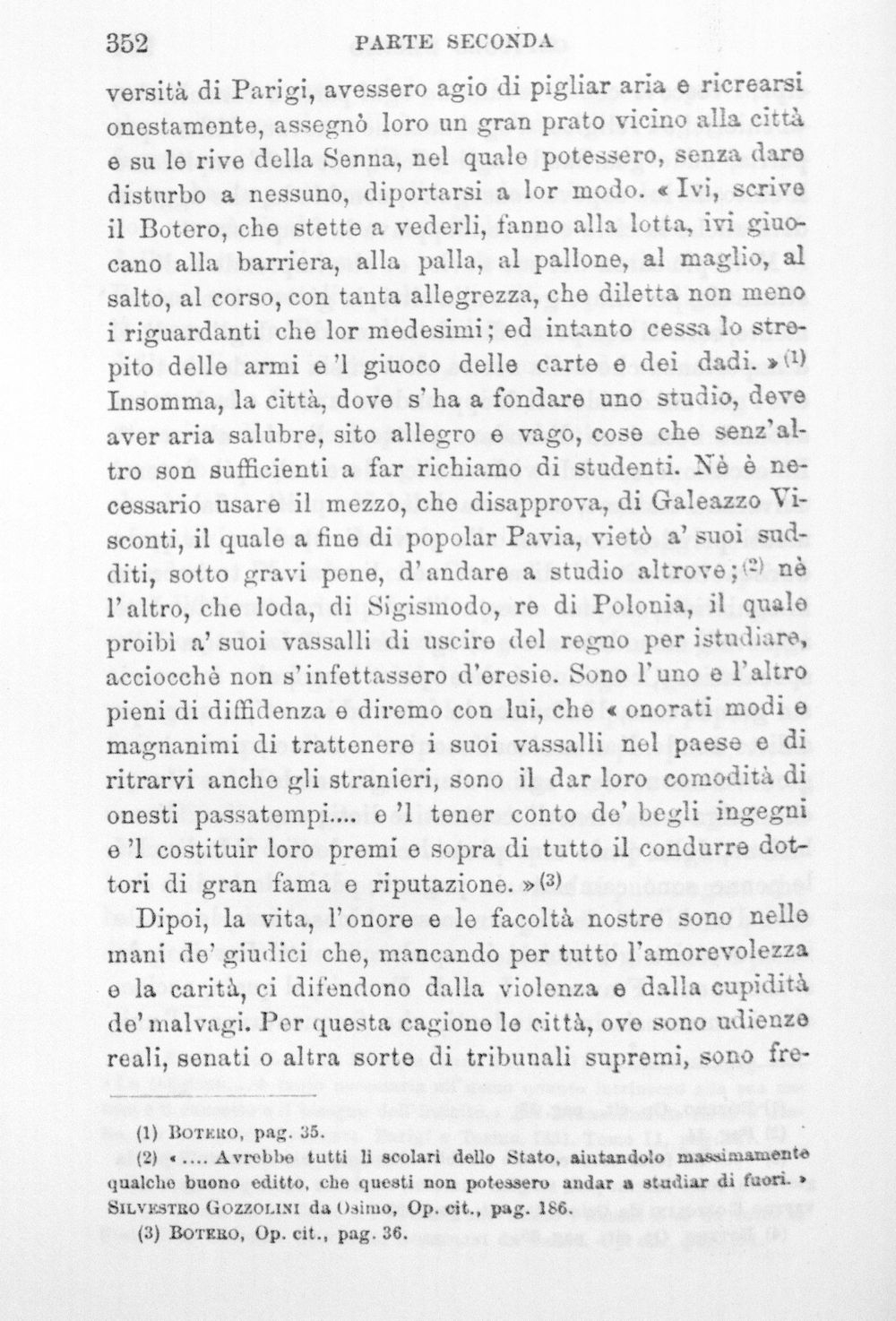 352 PARTE SECONDA

versità di Parigi, avessero agio di pigliar aria e ricrearsi onestamente, assegnò loro un gran prato vicino alla città e su le rive della Senna, nel quale potessero, senza dare disturbo a nessuno, diportarsi a lor modo. « Ivi, scrive il Botero, che stette a vederli, fanno alla lotta, ivi giuocano alla barriera, alla palla, al pallone, al maglio, al salto, al corso, con tanta allegrezza, che diletta non meno i riguardanti che lor medesimi; ed intanto cessa lo strepito delle armi e 'l giuoco delle carte e dei dadi. »$^{(1)}$ Insomma, la città, dove s' ha a fondare uno studio, deve aver aria salubre, sito allegro e vago, cose che senz'altro son sufficienti a far richiamo di studenti. Nè è necessario usare il mezzo, che disapprova, di Galeazzo Visconti, il quale a fine di popolar Pavia, vietò a' suoi sudditi, sotto gravi pene, d'andare a studio altrove;$^{(2)}$ nè l'altro, che loda, di Sigismodo, re di Polonia, il quale proibì a' suoi vassalli di uscire del regno per istudiare, acciocchè non s'infettassero d'eresie. Sono l'uno e l'altro pieni di diffidenza e diremo con lui, che « onorati modi e magnanimi di trattenere i suoi vassalli nel paese e di ritrarvi anche gli stranieri, sono il dar loro comodità di onesti passatempi.... e 'l tener conto de' begli ingegni e 'l costituir loro premi e sopra di tutto il condurre dottori di gran fama e riputazione. »$^{(3)}$

Dipoi, la vita, l'onore e le facoltà nostre sono nelle mani de' giudici che, mancando per tutto l'amorevolezza e la carità, ci difendono dalla violenza e dalla cupidità de' malvagi. Per questa cagione le città, ove sono udienze reali, senati o altra sorte di tribunali supremi, sono fre-

(1) Botero, pag. 35.

(2) « .... Avrebbe tutti li scolari dello Stato, aiutandolo massimamente qualche buono editto, che questi non potessero andar a studiar di fuori. » Silvestro Gozzolini da Osimo, Op. cit., pag. 186.

(3) Botero, Op. cit., pag. 36.